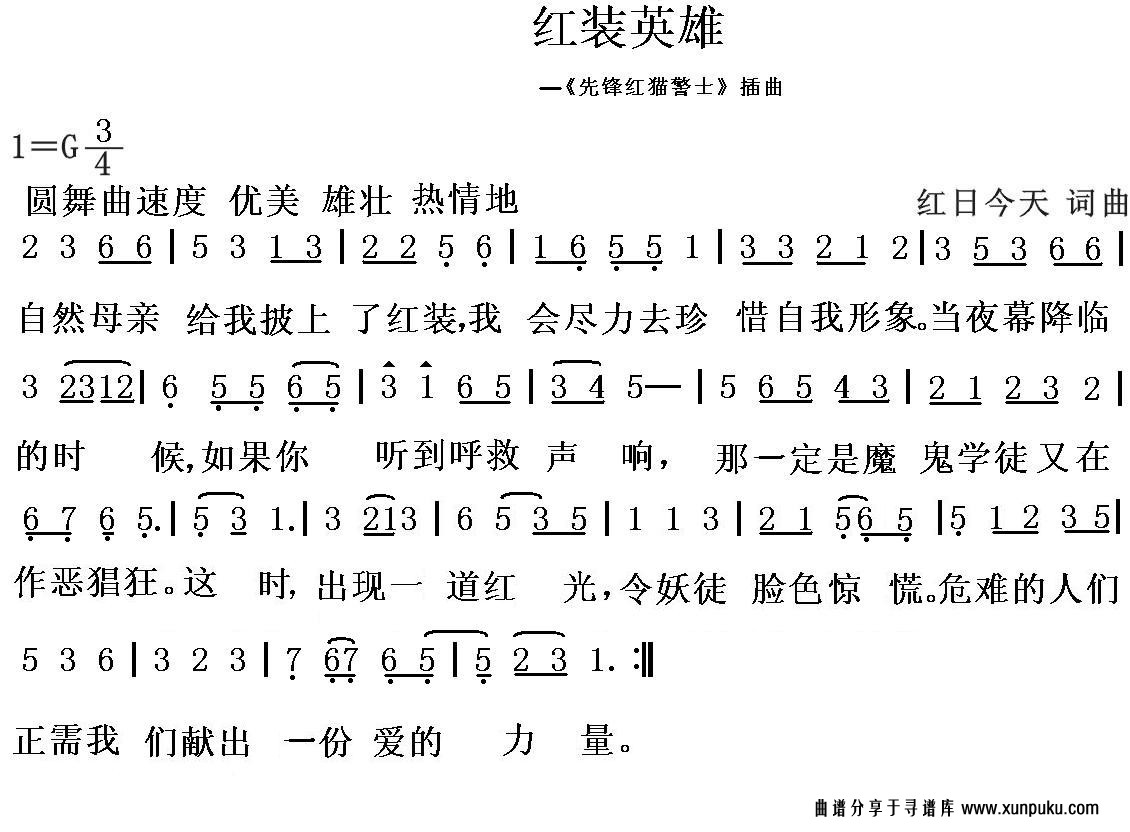 红装英雄

—《先锋红猫警士》插曲

1=G $\frac{3}{4}$

圆舞曲速度 优美 雄壮 热情地 红日今天 词曲

2 3 6 6 | 5 3 1 3 | 2 2 5 6 | 1 6 5 5 1 | 3 3 2 1 2 | 3 5 3 6 6 |

自然母亲 给我披上 了红装,我 会尽力去珍 惜自我形象。当夜幕降临

3 2312 | 6 5 5 6 5 | 3 1 6 5 | 3 4 5— | 5 6 5 4 3 | 2 1 2 3 2 |

的时 候,如果你 听到呼救 声 响, 那一定是魔 鬼学徒又在

6 7 6 5. | 5 3 1. | 3 213 | 6 5 3 5 | 1 1 3 | 2 1 56 5 | 5 1 2 3 5 |

作恶猖狂。这 时,出现一 道红 光,令妖徒 脸色惊 慌。危难的人们

5 3 6 | 3 2 3 | 7 67 6 5 | 5 2 3 1. :‖

正需我 们献出 一份 爱的 力 量。

曲谱分享于寻谱库 www.xunpuku.com